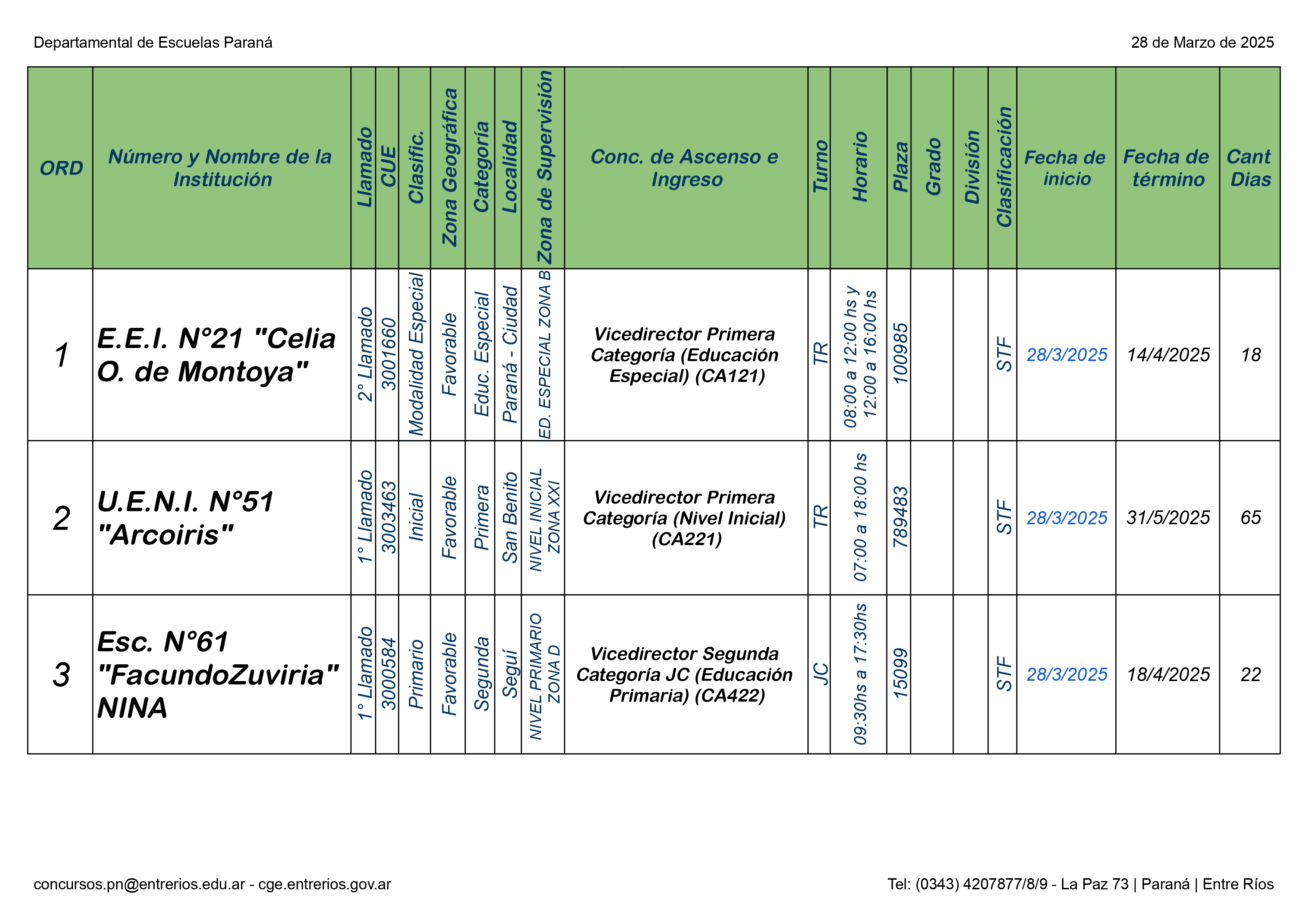 Departamental de Escuelas Paraná

28 de Marzo de 2025

| ORD | Número y Nombre de la Institución | Llamado | CUE | Clasific. | Zona Geográfica | Categoría | Localidad | Zona de Supervisión | Conc. de Ascenso e Ingreso | Turno | Horario | Plaza | Grado | División | Clasificación | Fecha de inicio | Fecha de término | Cant Dias |
|---|---|---|---|---|---|---|---|---|---|---|---|---|---|---|---|---|---|---|
| 1 | E.E.I. N°21 "Celia O. de Montoya" | 2° Llamado | 3001660 | Modalidad Especial | Favorable | Educ. Especial | Paraná - Ciudad | ED. ESPECIAL ZONA B | Vicedirector Primera Categoría (Educación Especial) (CA121) | TR | 08:00 a 12:00 hs y 12:00 a 16:00 hs | 100985 | | | STF | 28/3/2025 | 14/4/2025 | 18 |
| 2 | U.E.N.I. N°51 "Arcoiris" | 1° Llamado | 3003463 | Inicial | Favorable | Primera | San Benito | NIVEL INICIAL ZONA XXI | Vicedirector Primera Categoría (Nivel Inicial) (CA221) | TR | 07:00 a 18:00 hs | 789483 | | | STF | 28/3/2025 | 31/5/2025 | 65 |
| 3 | Esc. N°61 "FacundoZuviria" NINA | 1° Llamado | 3000584 | Primario | Favorable | Segunda | Seguí | NIVEL PRIMARIO ZONA D | Vicedirector Segunda Categoría JC (Educación Primaria) (CA422) | JC | 09:30hs a 17:30hs | 15099 | | | STF | 28/3/2025 | 18/4/2025 | 22 |

concursos.pn@entrerios.edu.ar - cge.entrerios.gov.ar

Tel: (0343) 4207877/8/9 - La Paz 73 | Paraná | Entre Ríos